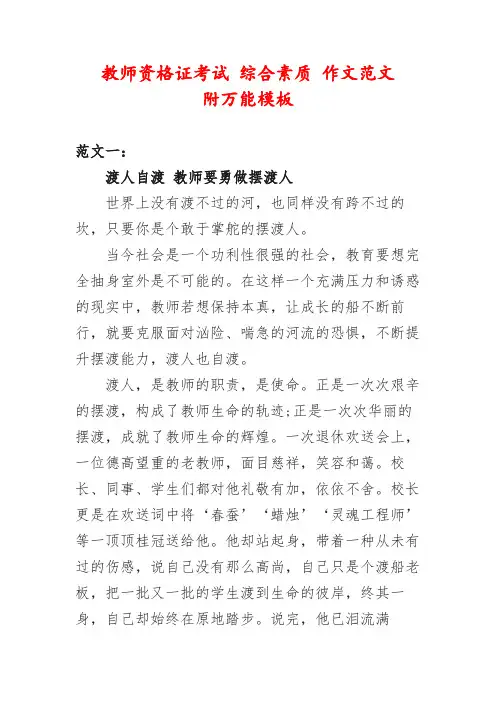 教师资格证考试 综合素质 作文范文
附万能模板

范文一：

渡人自渡 教师要勇做摆渡人

世界上没有渡不过的河，也同样没有跨不过的坎，只要你是个敢于掌舵的摆渡人。

当今社会是一个功利性很强的社会，教育要想完全抽身室外是不可能的。在这样一个充满压力和诱惑的现实中，教师若想保持本真，让成长的船不断前行，就要克服面对汹险、喘急的河流的恐惧，不断提升摆渡能力，渡人也自渡。

渡人，是教师的职责，是使命。正是一次次艰辛的摆渡，构成了教师生命的轨迹;正是一次次华丽的摆渡，成就了教师生命的辉煌。一次退休欢送会上，一位德高望重的老教师，面目慈祥，笑容和蔼。校长、同事、学生们都对他礼敬有加，依依不舍。校长更是在欢送词中将‘春蚕’‘蜡烛’‘灵魂工程师’等一顶顶桂冠送给他。他却站起身，带着一种从未有过的伤感，说自己没有那么高尚，自己只是个渡船老板，把一批又一批的学生渡到生命的彼岸，终其一身，自己却始终在原地踏步。说完，他已泪流满